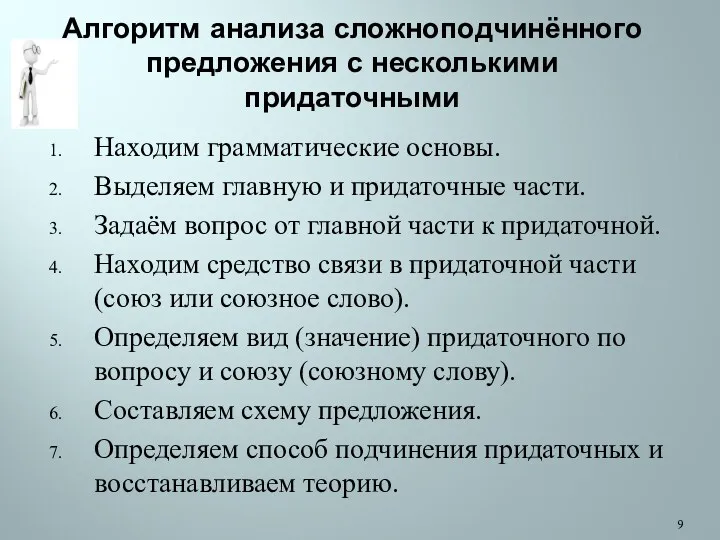 Алгоритм анализа сложноподчинённого предложения с несколькими придаточными

1. Находим грамматические основы.
2. Выделяем главную и придаточные части.
3. Задаём вопрос от главной части к придаточной.
4. Находим средство связи в придаточной части (союз или союзное слово).
5. Определяем вид (значение) придаточного по вопросу и союзу (союзному слову).
6. Составляем схему предложения.
7. Определяем способ подчинения придаточных и восстанавливаем теорию.

9